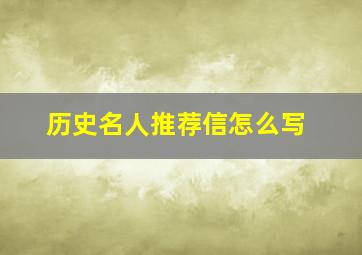 历史名人推荐信怎么写